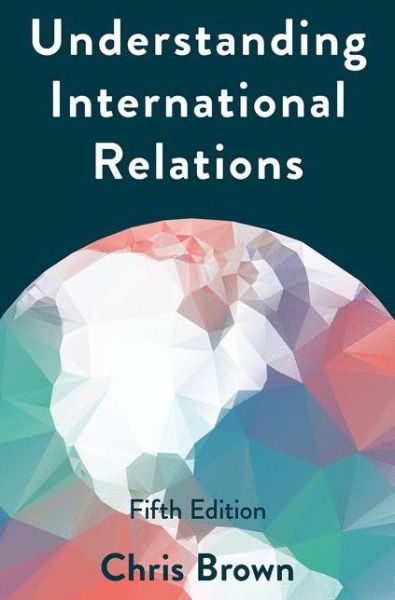 Understanding International Relations

Fifth Edition

Chris Brown